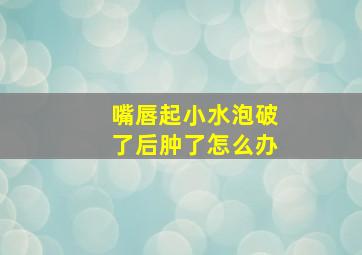 嘴唇起小水泡破了后肿了怎么办